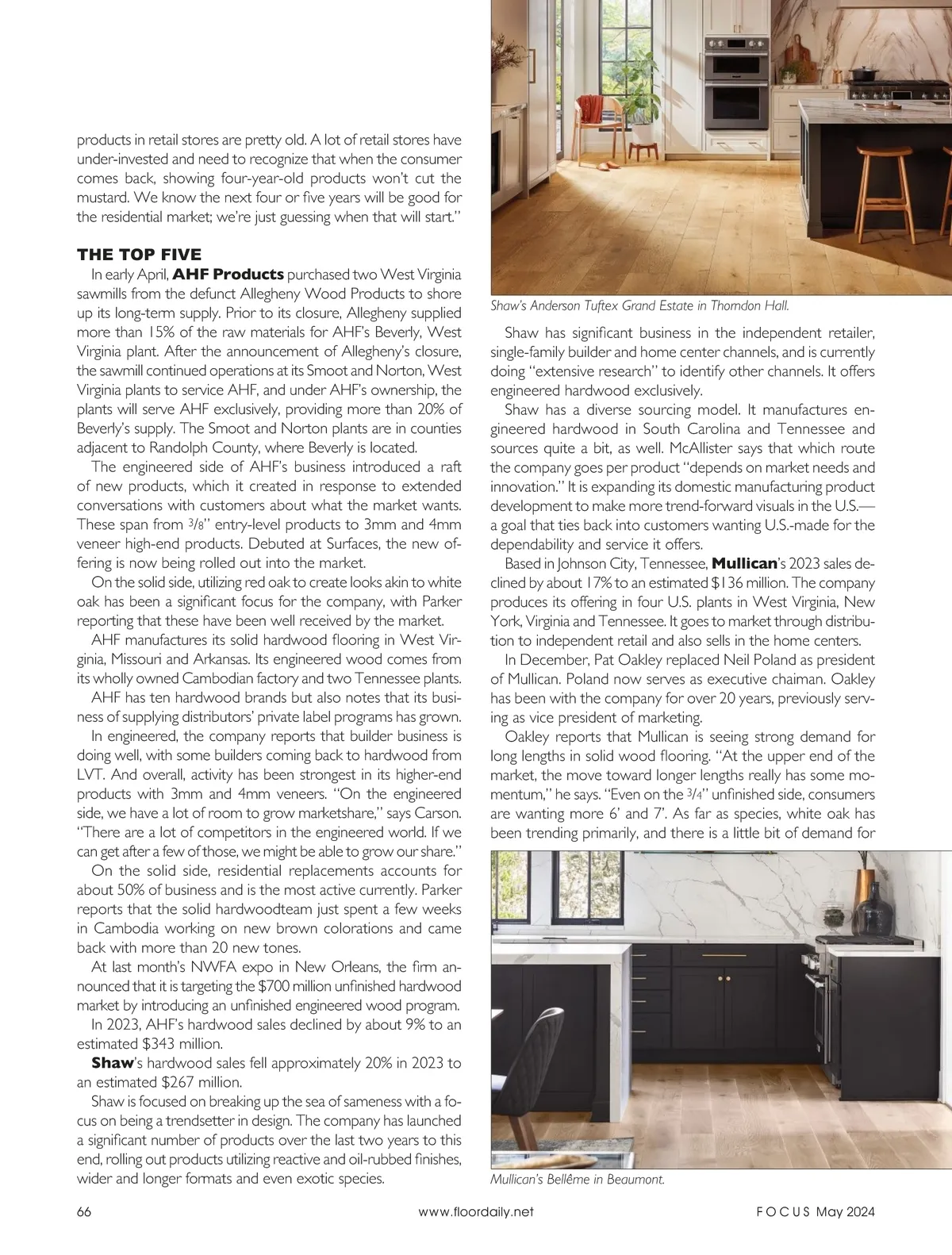 products in retail stores are pretty old. A lot of retail stores have under-invested and need to recognize that when the consumer comes back, showing four-year-old products won't cut the mustard. We know the next four or five years will be good for the residential market; we're just guessing when that will start."

THE TOP FIVE

In early April, AHF Products purchased two West Virginia sawmills from the defunct Allegheny Wood Products to shore up its long-term supply. Prior to its closure, Allegheny supplied more than 15% of the raw materials for AHF's Beverly, West Virginia plant. After the announcement of Allegheny's closure, the sawmill continued operations at its Smoot and Norton, West Virginia plants to service AHF, and under AHF's ownership, the plants will serve AHF exclusively, providing more than 20% of Beverly's supply. The Smoot and Norton plants are in counties adjacent to Randolph County, where Beverly is located.

The engineered side of AHF's business introduced a raft of new products, which it created in response to extended conversations with customers about what the market wants. These span from $3/8$" entry-level products to 3mm and 4mm veneer high-end products. Debuted at Surfaces, the new offering is now being rolled out into the market.

On the solid side, utilizing red oak to create looks akin to white oak has been a significant focus for the company, with Parker reporting that these have been well received by the market.

AHF manufactures its solid hardwood flooring in West Virginia, Missouri and Arkansas. Its engineered wood comes from its wholly owned Cambodian factory and two Tennessee plants.

AHF has ten hardwood brands but also notes that its business of supplying distributors' private label programs has grown.

In engineered, the company reports that builder business is doing well, with some builders coming back to hardwood from LVT. And overall, activity has been strongest in its higher-end products with 3mm and 4mm veneers. "On the engineered side, we have a lot of room to grow marketshare," says Carson. "There are a lot of competitors in the engineered world. If we can get after a few of those, we might be able to grow our share."

On the solid side, residential replacements accounts for about 50% of business and is the most active currently. Parker reports that the solid hardwoodteam just spent a few weeks in Cambodia working on new brown colorations and came back with more than 20 new tones.

At last month's NWFA expo in New Orleans, the firm announced that it is targeting the $700 million unfinished hardwood market by introducing an unfinished engineered wood program.

In 2023, AHF's hardwood sales declined by about 9% to an estimated $343 million.

Shaw's hardwood sales fell approximately 20% in 2023 to an estimated $267 million.

Shaw is focused on breaking up the sea of sameness with a focus on being a trendsetter in design. The company has launched a significant number of products over the last two years to this end, rolling out products utilizing reactive and oil-rubbed finishes, wider and longer formats and even exotic species.

Shaw's Anderson Tuftex Grand Estate in Thorndon Hall.

Shaw has significant business in the independent retailer, single-family builder and home center channels, and is currently doing "extensive research" to identify other channels. It offers engineered hardwood exclusively.

Shaw has a diverse sourcing model. It manufactures engineered hardwood in South Carolina and Tennessee and sources quite a bit, as well. McAllister says that which route the company goes per product "depends on market needs and innovation." It is expanding its domestic manufacturing product development to make more trend-forward visuals in the U.S.—a goal that ties back into customers wanting U.S.-made for the dependability and service it offers.

Based in Johnson City, Tennessee, Mullican's 2023 sales declined by about 17% to an estimated $136 million. The company produces its offering in four U.S. plants in West Virginia, New York, Virginia and Tennessee. It goes to market through distribution to independent retail and also sells in the home centers.

In December, Pat Oakley replaced Neil Poland as president of Mullican. Poland now serves as executive chaiman. Oakley has been with the company for over 20 years, previously serving as vice president of marketing.

Oakley reports that Mullican is seeing strong demand for long lengths in solid wood flooring. "At the upper end of the market, the move toward longer lengths really has some momentum," he says. "Even on the $3/4$" unfinished side, consumers are wanting more 6' and 7'. As far as species, white oak has been trending primarily, and there is a little bit of demand for

Mullican's Bellême in Beaumont.

66 www.floordaily.net FOCUS May 2024